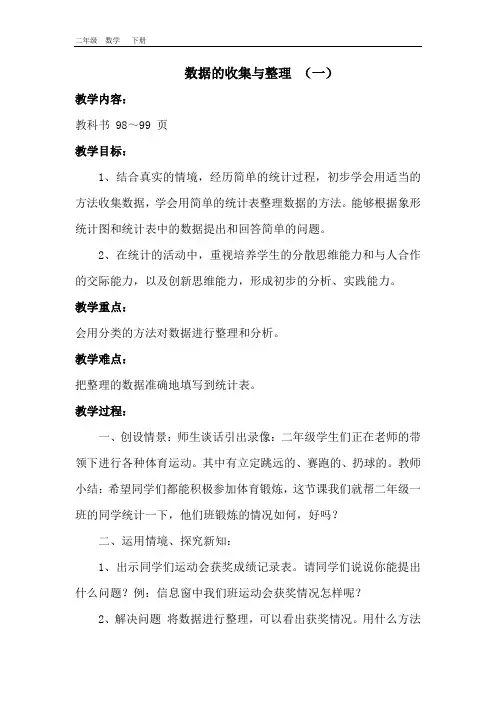 二年级 数学 下册

数据的收集与整理 （一）

教学内容：

教科书 98～99 页

教学目标：

1、结合真实的情境，经历简单的统计过程，初步学会用适当的方法收集数据，学会用简单的统计表整理数据的方法。能够根据象形统计图和统计表中的数据提出和回答简单的问题。

2、在统计的活动中，重视培养学生的分散思维能力和与人合作的交际能力，以及创新思维能力，形成初步的分析、实践能力。

教学重点：

会用分类的方法对数据进行整理和分析。

教学难点：

把整理的数据准确地填写到统计表。

教学过程：

一、创设情景：师生谈话引出录像：二年级学生们正在老师的带领下进行各种体育运动。其中有立定跳远的、赛跑的、扔球的。教师小结：希望同学们都能积极参加体育锻炼，这节课我们就帮二年级一班的同学统计一下，他们班锻炼的情况如何，好吗？

二、运用情境、探究新知：

1、出示同学们运动会获奖成绩记录表。请同学们说说你能提出什么问题？例：信息窗中我们班运动会获奖情况怎样呢？

2、解决问题 将数据进行整理，可以看出获奖情况。用什么方法